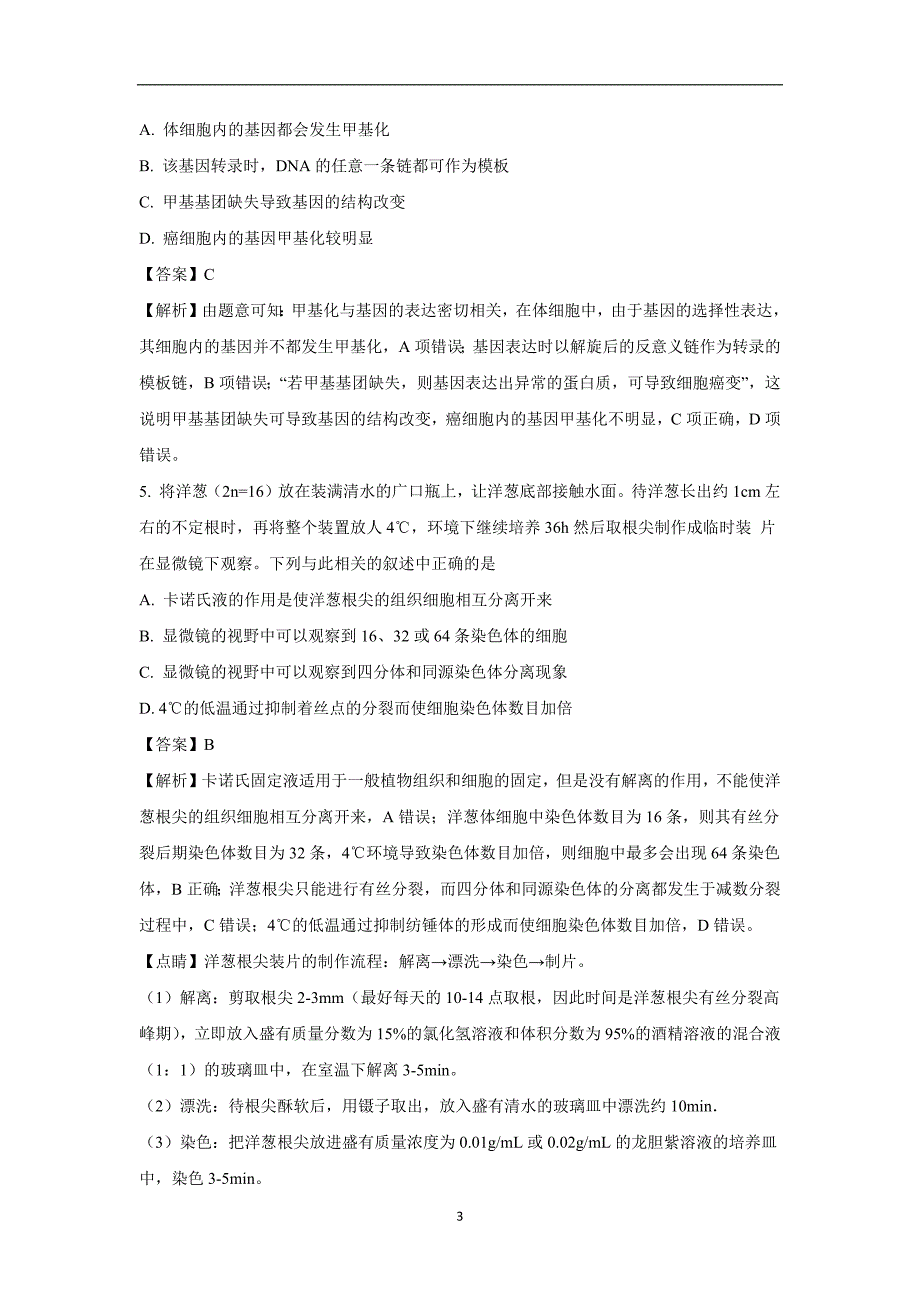 A. 体细胞内的基因都会发生甲基化

B. 该基因转录时，DNA 的任意一条链都可作为模板

C. 甲基基团缺失导致基因的结构改变

D. 癌细胞内的基因甲基化较明显

【答案】C

【解析】由题意可知：甲基化与基因的表达密切相关，在体细胞中，由于基因的选择性表达，其细胞内的基因并不都发生甲基化，A 项错误；基因表达时以解旋后的反意义链作为转录的模板链，B 项错误；“若甲基基团缺失，则基因表达出异常的蛋白质，可导致细胞癌变”，这说明甲基基团缺失可导致基因的结构改变，癌细胞内的基因甲基化不明显，C 项正确，D 项错误。

5. 将洋葱（2n=16）放在装满清水的广口瓶上，让洋葱底部接触水面。待洋葱长出约 1cm 左右的不定根时，再将整个装置放人 4℃，环境下继续培养 36h 然后取根尖制作成临时装 片在显微镜下观察。下列与此相关的叙述中正确的是

A. 卡诺氏液的作用是使洋葱根尖的组织细胞相互分离开来

B. 显微镜的视野中可以观察到 16、32 或 64 条染色体的细胞

C. 显微镜的视野中可以观察到四分体和同源染色体分离现象

D. 4℃的低温通过抑制着丝点的分裂而使细胞染色体数目加倍

【答案】B

【解析】卡诺氏固定液适用于一般植物组织和细胞的固定，但是没有解离的作用，不能使洋葱根尖的组织细胞相互分离开来，A 错误；洋葱体细胞中染色体数目为 16 条，则其有丝分裂后期染色体数目为 32 条，4℃环境导致染色体数目加倍，则细胞中最多会出现 64 条染色体，B 正确；洋葱根尖只能进行有丝分裂，而四分体和同源染色体的分离都发生于减数分裂过程中，C 错误；4℃的低温通过抑制纺锤体的形成而使细胞染色体数目加倍，D 错误。

【点睛】洋葱根尖装片的制作流程：解离→漂洗→染色→制片。

（1）解离：剪取根尖 2-3mm（最好每天的 10-14 点取根，因此时间是洋葱根尖有丝分裂高峰期），立即放入盛有质量分数为 15%的氯化氢溶液和体积分数为 95%的酒精溶液的混合液（1：1）的玻璃皿中，在室温下解离 3-5min。

（2）漂洗：待根尖酥软后，用镊子取出，放入盛有清水的玻璃皿中漂洗约 10min.

（3）染色：把洋葱根尖放进盛有质量浓度为 0.01g/mL 或 0.02g/mL 的龙胆紫溶液的培养皿中，染色 3-5min。

3